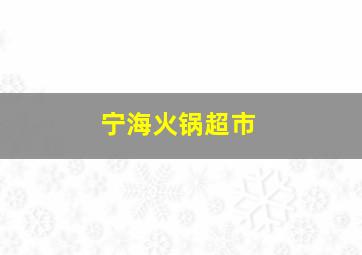 宁海火锅超市